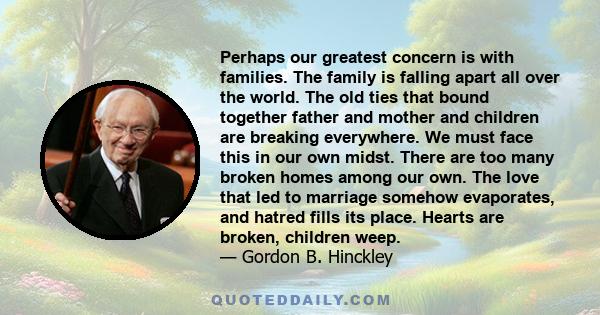 Perhaps our greatest concern is with families. The family is falling apart all over the world. The old ties that bound together father and mother and children are breaking everywhere. We must face this in our own midst. There are too many broken homes among our own. The love that led to marriage somehow evaporates, and hatred fills its place. Hearts are broken, children weep.
— Gordon B. Hinckley

QUOTEDDAILY.COM